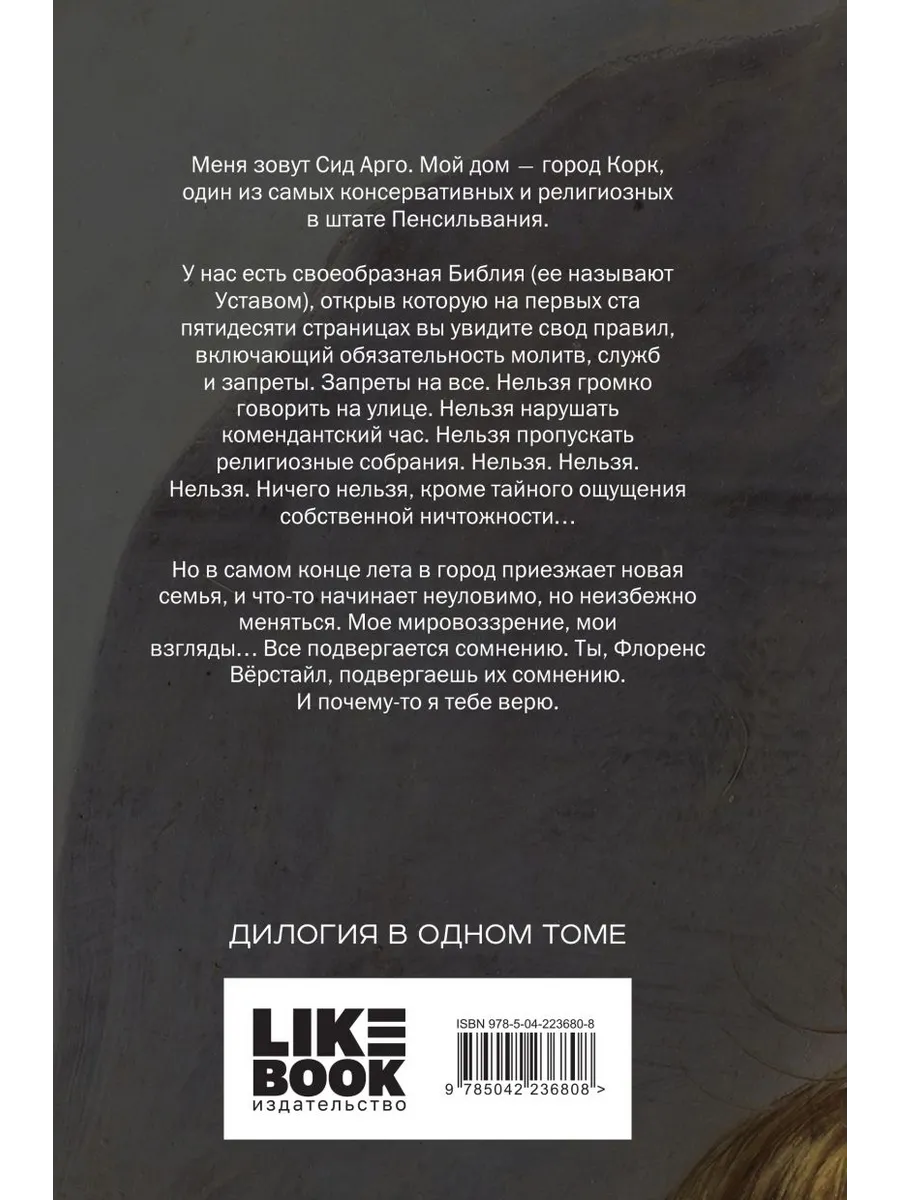 Меня зовут Сид Арго. Мой дом — город Корк, один из самых консервативных и религиозных в штате Пенсильвания.

У нас есть своеобразная Библия (ее называют Уставом), открыв которую на первых ста пятидесяти страницах вы увидите свод правил, включающий обязательность молитв, служб и запреты. Запреты на все. Нельзя громко говорить на улице. Нельзя нарушать комендантский час. Нельзя пропускать религиозные собрания. Нельзя. Нельзя. Нельзя. Ничего нельзя, кроме тайного ощущения собственной ничтожности…

Но в самом конце лета в город приезжает новая семья, и что-то начинает неуловимо, но неизбежно меняться. Мое мировоззрение, мои взгляды… Все подвергается сомнению. Ты, Флоренс Вёрстайл, подвергаешь их сомнению. И почему-то я тебе верю.

ДИЛОГИЯ В ОДНОМ ТОМЕ

LIKE
BOOK
издательство

ISBN 978-5-04-223680-8

9 785042 236808 >